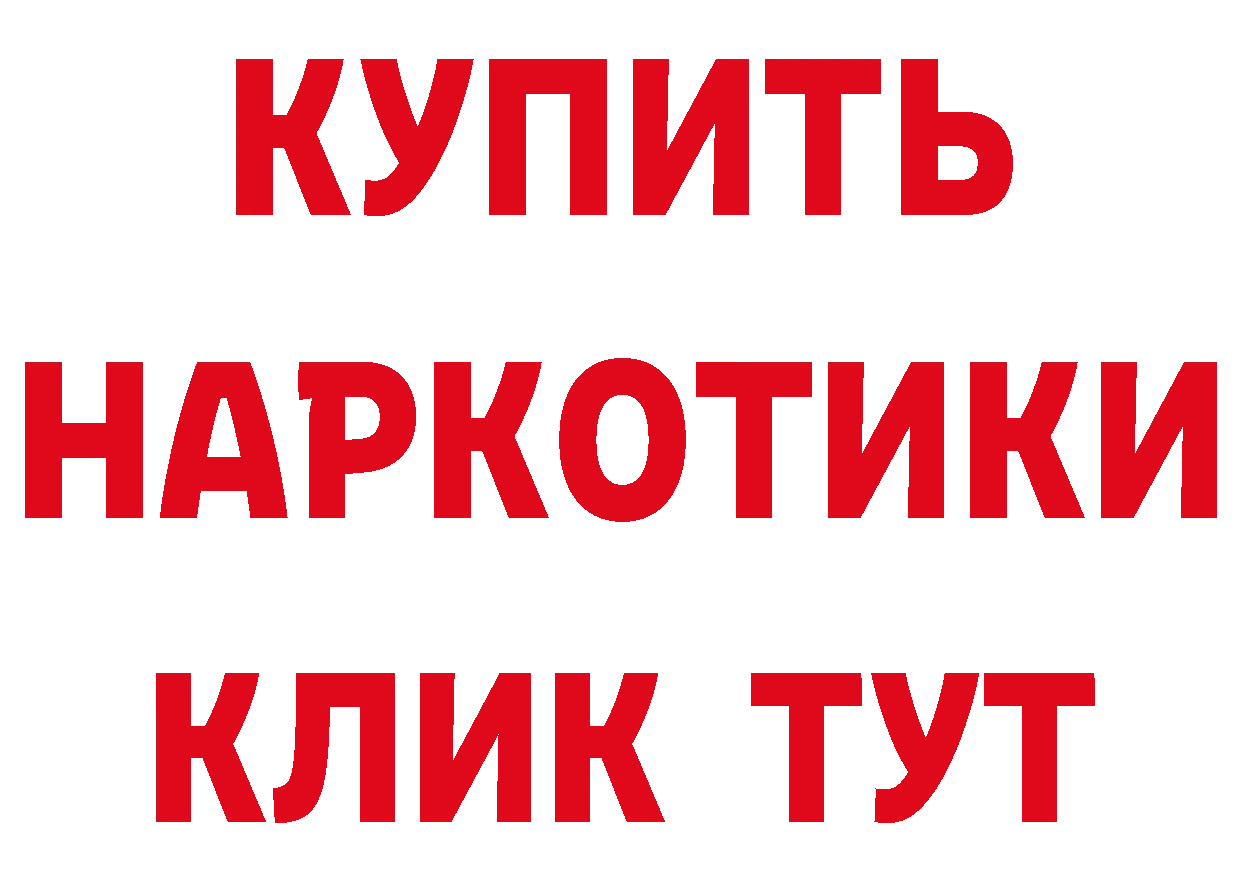 КУПИТЬ
НАРКОТИКИ
КЛИК ТУТ